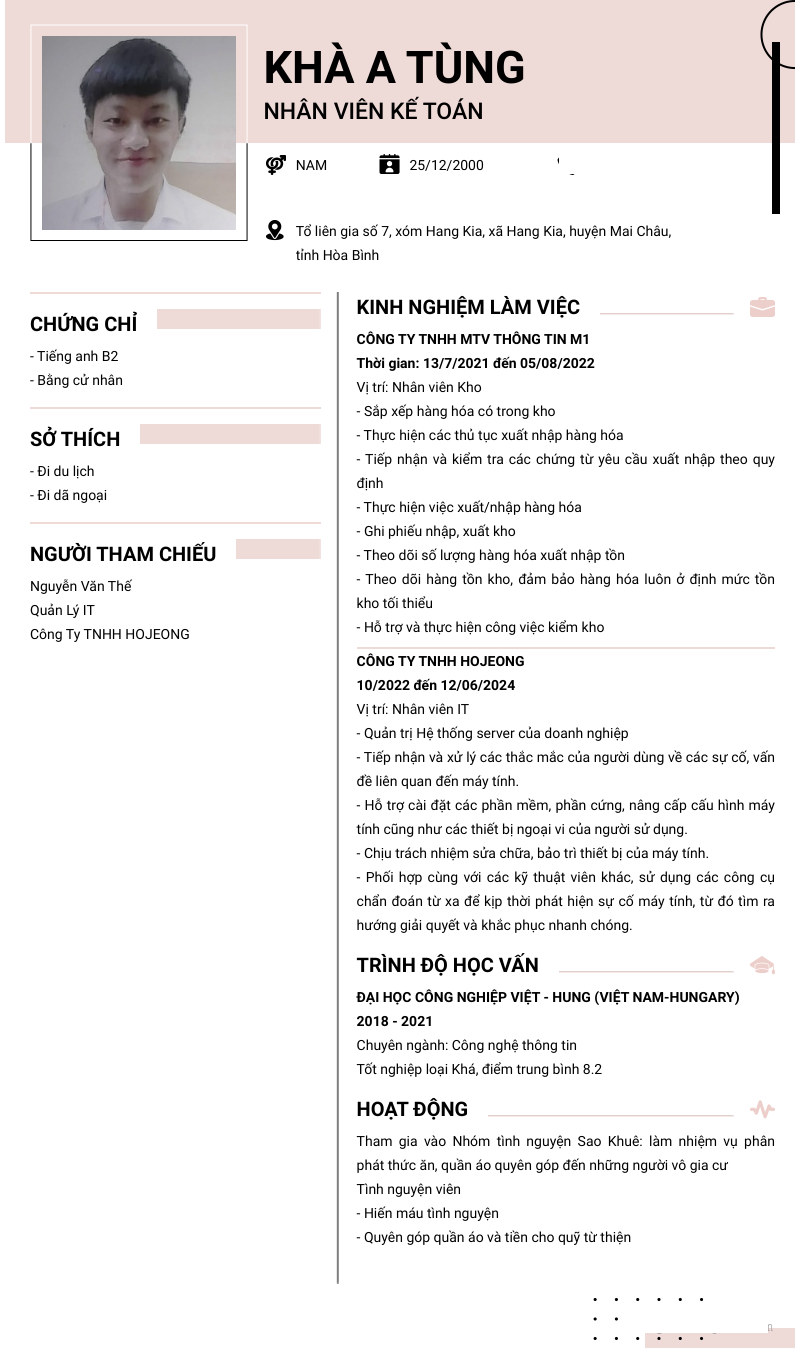 KHÀ A TÙNG
NHÂN VIÊN KẾ TOÁN

NAM
25/12/2000

Tổ liên gia số 7, xóm Hang Kia, xã Hang Kia, huyện Mai Châu, tỉnh Hòa Bình

CHỨNG CHỈ
- Tiếng anh B2
- Bằng cử nhân

SỞ THÍCH
- Đi du lịch
- Đi dã ngoại

NGƯỜI THAM CHIẾU
Nguyễn Văn Thế
Quản Lý IT
Công Ty TNHH HOJEONG

KINH NGHIỆM LÀM VIỆC
CÔNG TY TNHH MTV THÔNG TIN M1
Thời gian: 13/7/2021 đến 05/08/2022
Vị trí: Nhân viên Kho
- Sắp xếp hàng hóa có trong kho
- Thực hiện các thủ tục xuất nhập hàng hóa
- Tiếp nhận và kiểm tra các chứng từ yêu cầu xuất nhập theo quy định
- Thực hiện việc xuất/nhập hàng hóa
- Ghi phiếu nhập, xuất kho
- Theo dõi số lượng hàng hóa xuất nhập tồn
- Theo dõi hàng tồn kho, đảm bảo hàng hóa luôn ở định mức tồn kho tối thiểu
- Hỗ trợ và thực hiện công việc kiểm kho

CÔNG TY TNHH HOJEONG
10/2022 đến 12/06/2024
Vị trí: Nhân viên IT
- Quản trị Hệ thống server của doanh nghiệp
- Tiếp nhận và xử lý các thắc mắc của người dùng về các sự cố, vấn đề liên quan đến máy tính.
- Hỗ trợ cài đặt các phần mềm, phần cứng, nâng cấp cấu hình máy tính cũng như các thiết bị ngoại vi của người sử dụng.
- Chịu trách nhiệm sửa chữa, bảo trì thiết bị của máy tính.
- Phối hợp cùng với các kỹ thuật viên khác, sử dụng các công cụ chẩn đoán từ xa để kịp thời phát hiện sự cố máy tính, từ đó tìm ra hướng giải quyết và khắc phục nhanh chóng.

TRÌNH ĐỘ HỌC VẤN
ĐẠI HỌC CÔNG NGHIỆP VIỆT - HUNG (VIỆT NAM-HUNGARY)
2018 - 2021
Chuyên ngành: Công nghệ thông tin
Tốt nghiệp loại Khá, điểm trung bình 8.2

HOẠT ĐỘNG
Tham gia vào Nhóm tình nguyện Sao Khuê: làm nhiệm vụ phân phát thức ăn, quần áo quyên góp đến những người vô gia cư
Tình nguyện viên
- Hiến máu tình nguyện
- Quyên góp quần áo và tiền cho quỹ từ thiện